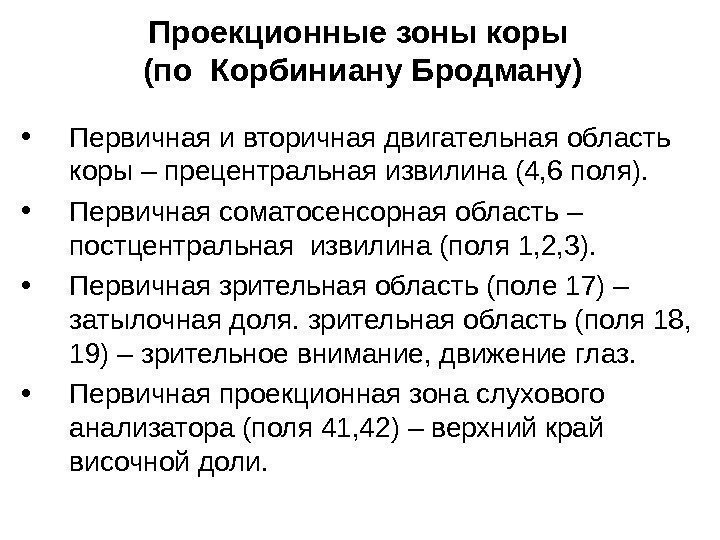 Проекционные зоны коры
(по Корбиниану Бродману)

• Первичная и вторичная двигательная область коры – прецентральная извилина (4,6 поля).
• Первичная соматосенсорная область – постцентральная извилина (поля 1,2,3).
• Первичная зрительная область (поле 17) – затылочная доля. зрительная область (поля 18, 19) – зрительное внимание, движение глаз.
• Первичная проекционная зона слухового анализатора (поля 41,42) – верхний край височной доли.